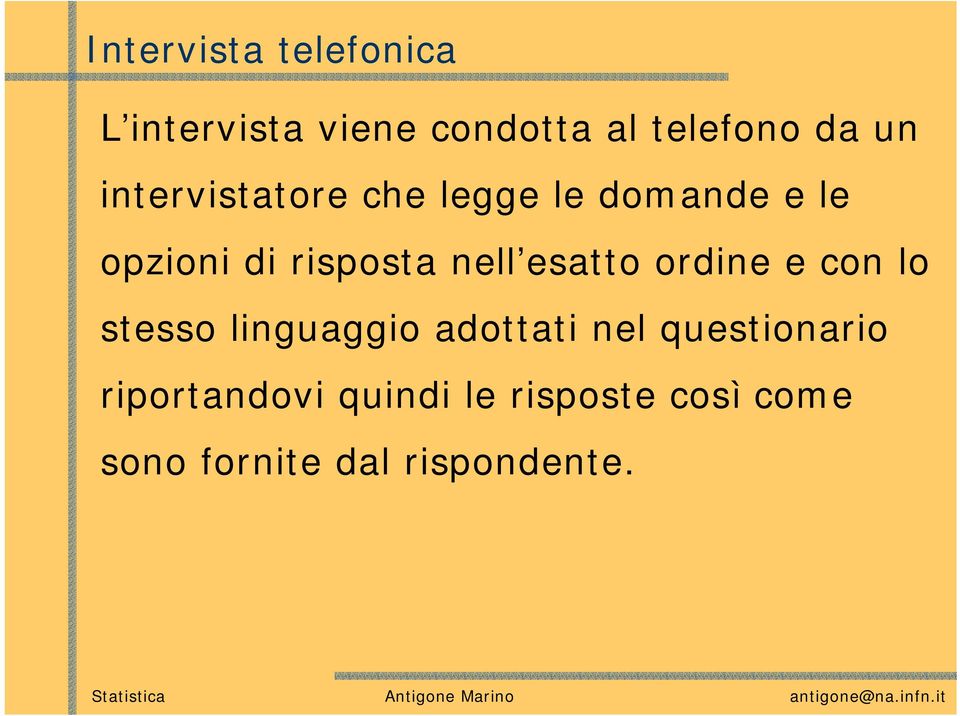 Intervista telefonica

L’intervista viene condotta al telefono da un intervistatore che legge le domande e le opzioni di risposta nell’esatto ordine e con lo stesso linguaggio adottati nel questionario riportandovi quindi le risposte così come sono fornite dal rispondente.

Statistica Antigone Marino antigone@na.infn.it